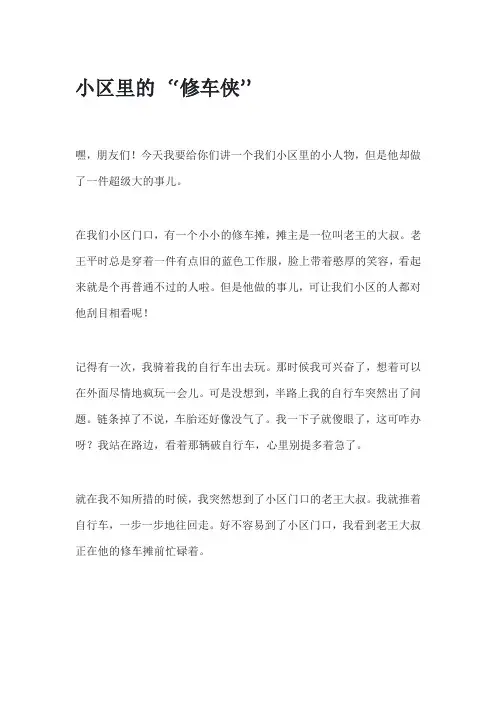 小区里的“修车侠”

嘿，朋友们！今天我要给你们讲一个我们小区里的小人物，但是他却做了一件超级大的事儿。

在我们小区门口，有一个小小的修车摊，摊主是一位叫老王的大叔。老王平时总是穿着一件有点旧的蓝色工作服，脸上带着憨厚的笑容，看起来就是个再普通不过的人啦。但是他做的事儿，可让我们小区的人都对他刮目相看呢！

记得有一次，我骑着我的自行车出去玩。那时候我可兴奋了，想着可以在外面尽情地疯玩一会儿。可是没想到，半路上我的自行车突然出了问题。链条掉了不说，车胎还好像没气了。我一下子就傻眼了，这可咋办呀？我站在路边，看着那辆破自行车，心里别提多着急了。

就在我不知所措的时候，我突然想到了小区门口的老王大叔。我就推着自行车，一步一步地往回走。好不容易到了小区门口，我看到老王大叔正在他的修车摊前忙碌着。